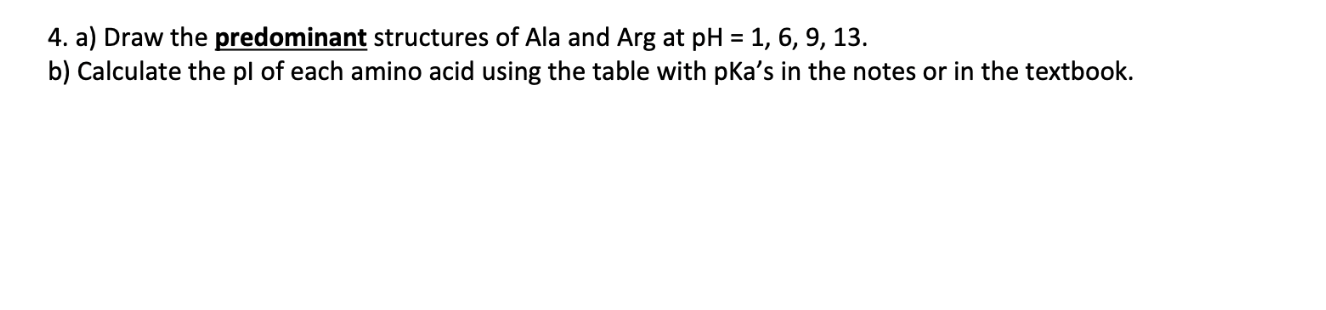 4. a) Draw the predominant structures of Ala and Arg at pH = 1, 6, 9, 13.
b) Calculate the pI of each amino acid using the table with pKa's in the notes or in the textbook.